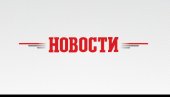 НОВОСТИ